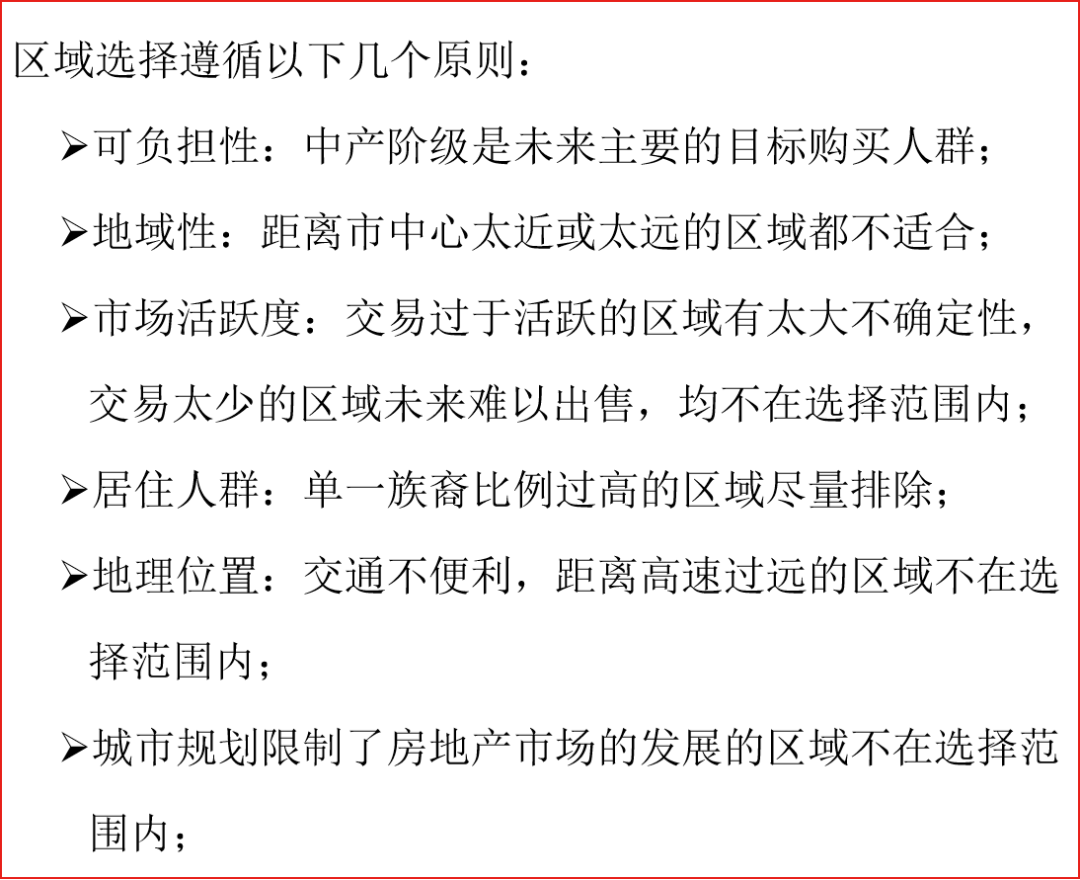 区域选择遵循以下几个原则：

➢可负担性：中产阶级是未来主要的目标购买人群；

➢地域性：距离市中心太近或太远的区域都不适合；

➢市场活跃度：交易过于活跃的区域有太大不确定性，交易太少的区域未来难以出售，均不在选择范围内；

➢居住人群：单一族裔比例过高的区域尽量排除；

➢地理位置：交通不便利，距离高速过远的区域不在选择范围内；

➢城市规划限制了房地产市场的发展的区域不在选择范围内；